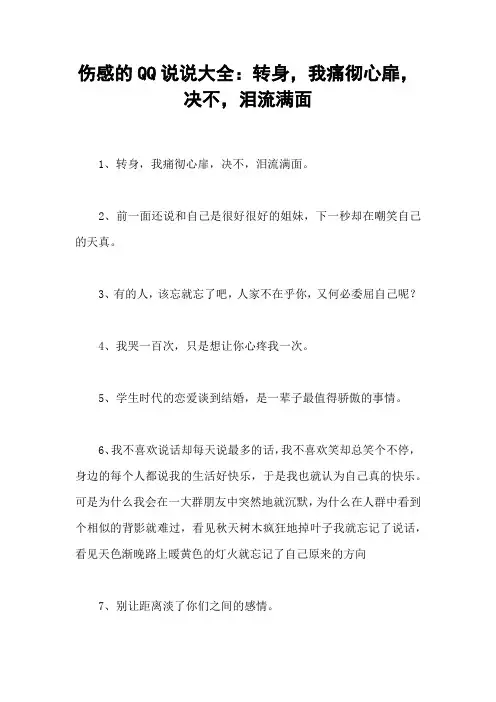 伤感的QQ说说大全：转身，我痛彻心扉，决不，泪流满面

1、转身，我痛彻心扉，决不，泪流满面。

2、前一面还说和自己是很好很好的姐妹，下一秒却在嘲笑自己的天真。

3、有的人，该忘就忘了吧，人家不在乎你，又何必委屈自己呢？

4、我哭一百次，只是想让你心疼我一次。

5、学生时代的恋爱谈到结婚，是一辈子最值得骄傲的事情。

6、我不喜欢说话却每天说最多的话，我不喜欢笑却总笑个不停，身边的每个人都说我的生活好快乐，于是我也就认为自己真的快乐。可是为什么我会在一大群朋友中突然地就沉默，为什么在人群中看到个相似的背影就难过，看见秋天树木疯狂地掉叶子我就忘记了说话，看见天色渐晚路上暖黄色的灯火就忘记了自己原来的方向

7、别让距离淡了你们之间的感情。